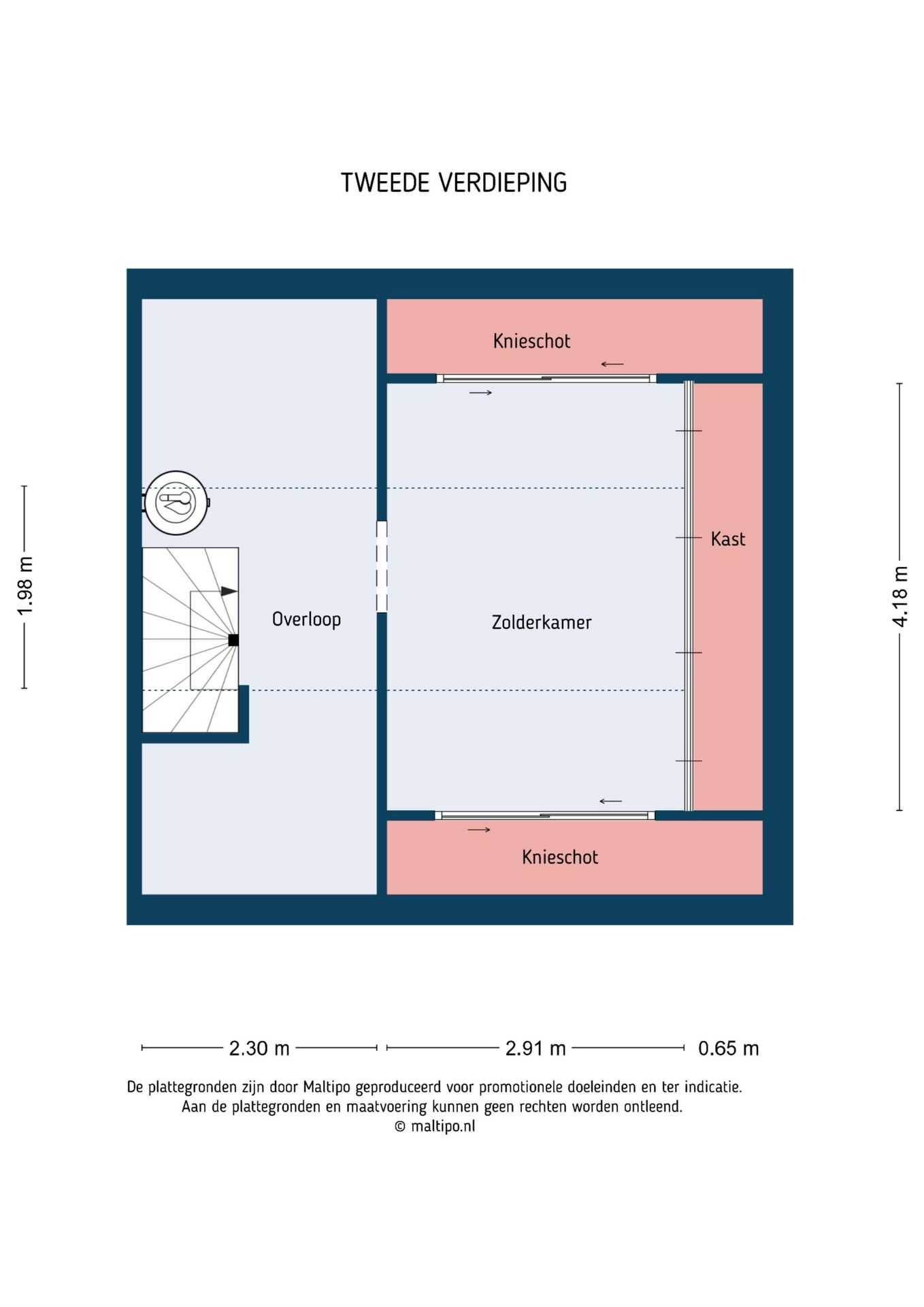 TWEEDE VERDIEPING

Knieschot

1.98 m

Kast

4.18 m

Overloop

Zolderkamer

Knieschot

2.30 m

2.91 m

0.65 m

De plattegronden zijn door Maltipo geproduceerd voor promotionele doeleinden en ter indicatie.
Aan de plattegronden en maatvoering kunnen geen rechten worden ontleend.
© maltipo.nl